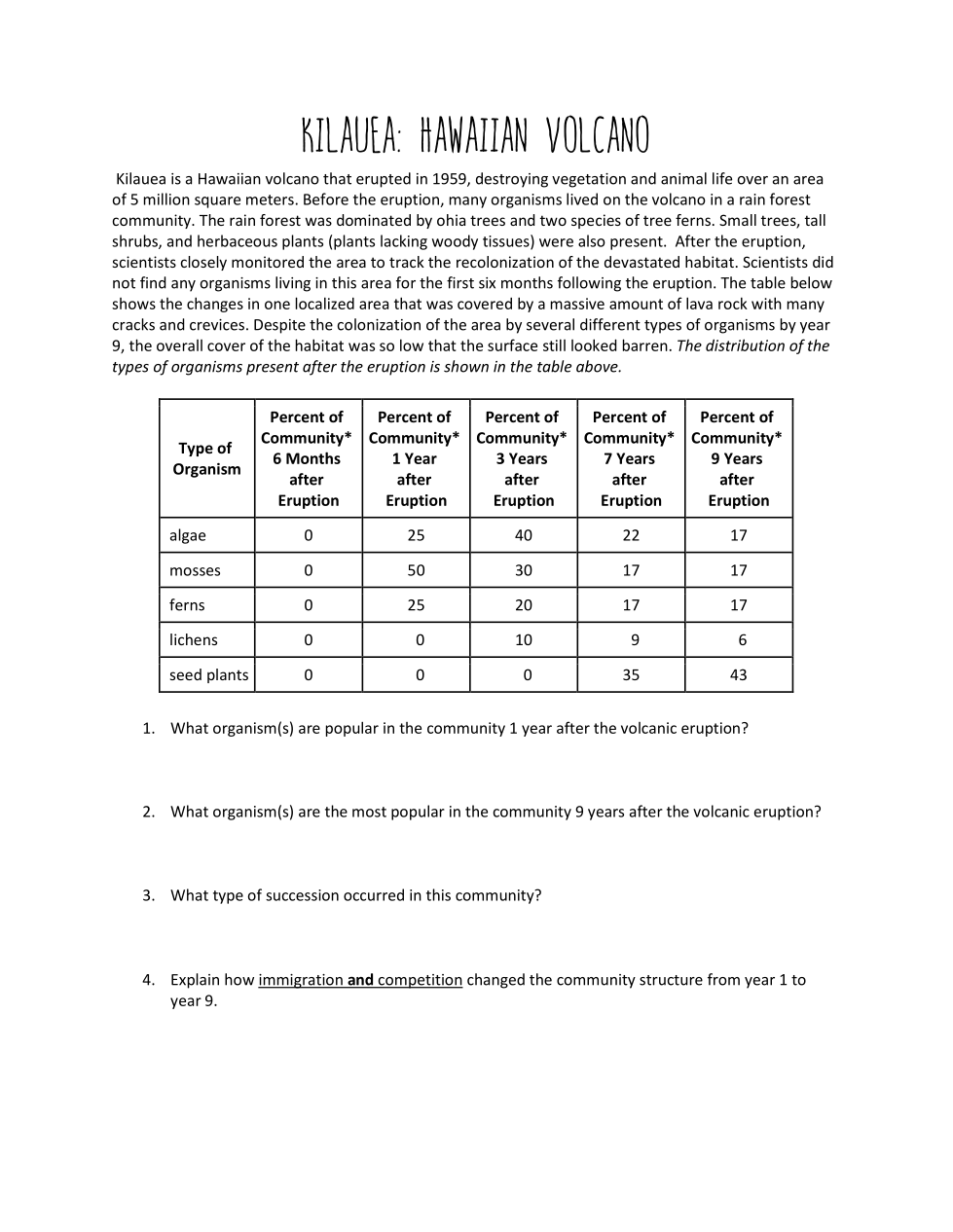 KILAUEA: HAWAIIAN VOLCANO

Kilauea is a Hawaiian volcano that erupted in 1959, destroying vegetation and animal life over an area of 5 million square meters. Before the eruption, many organisms lived on the volcano in a rain forest community. The rain forest was dominated by ohia trees and two species of tree ferns. Small trees, tall shrubs, and herbaceous plants (plants lacking woody tissues) were also present. After the eruption, scientists closely monitored the area to track the recolonization of the devastated habitat. Scientists did not find any organisms living in this area for the first six months following the eruption. The table below shows the changes in one localized area that was covered by a massive amount of lava rock with many cracks and crevices. Despite the colonization of the area by several different types of organisms by year 9, the overall cover of the habitat was so low that the surface still looked barren. The distribution of the types of organisms present after the eruption is shown in the table above.

| Type of Organism | Percent of Community* 6 Months after Eruption | Percent of Community* 1 Year after Eruption | Percent of Community* 3 Years after Eruption | Percent of Community* 7 Years after Eruption | Percent of Community* 9 Years after Eruption |
|---|---|---|---|---|---|
| algae | 0 | 25 | 40 | 22 | 17 |
| mosses | 0 | 50 | 30 | 17 | 17 |
| ferns | 0 | 25 | 20 | 17 | 17 |
| lichens | 0 | 0 | 10 | 9 | 6 |
| seed plants | 0 | 0 | 0 | 35 | 43 |

1. What organism(s) are popular in the community 1 year after the volcanic eruption?

2. What organism(s) are the most popular in the community 9 years after the volcanic eruption?

3. What type of succession occurred in this community?

4. Explain how immigration and competition changed the community structure from year 1 to year 9.